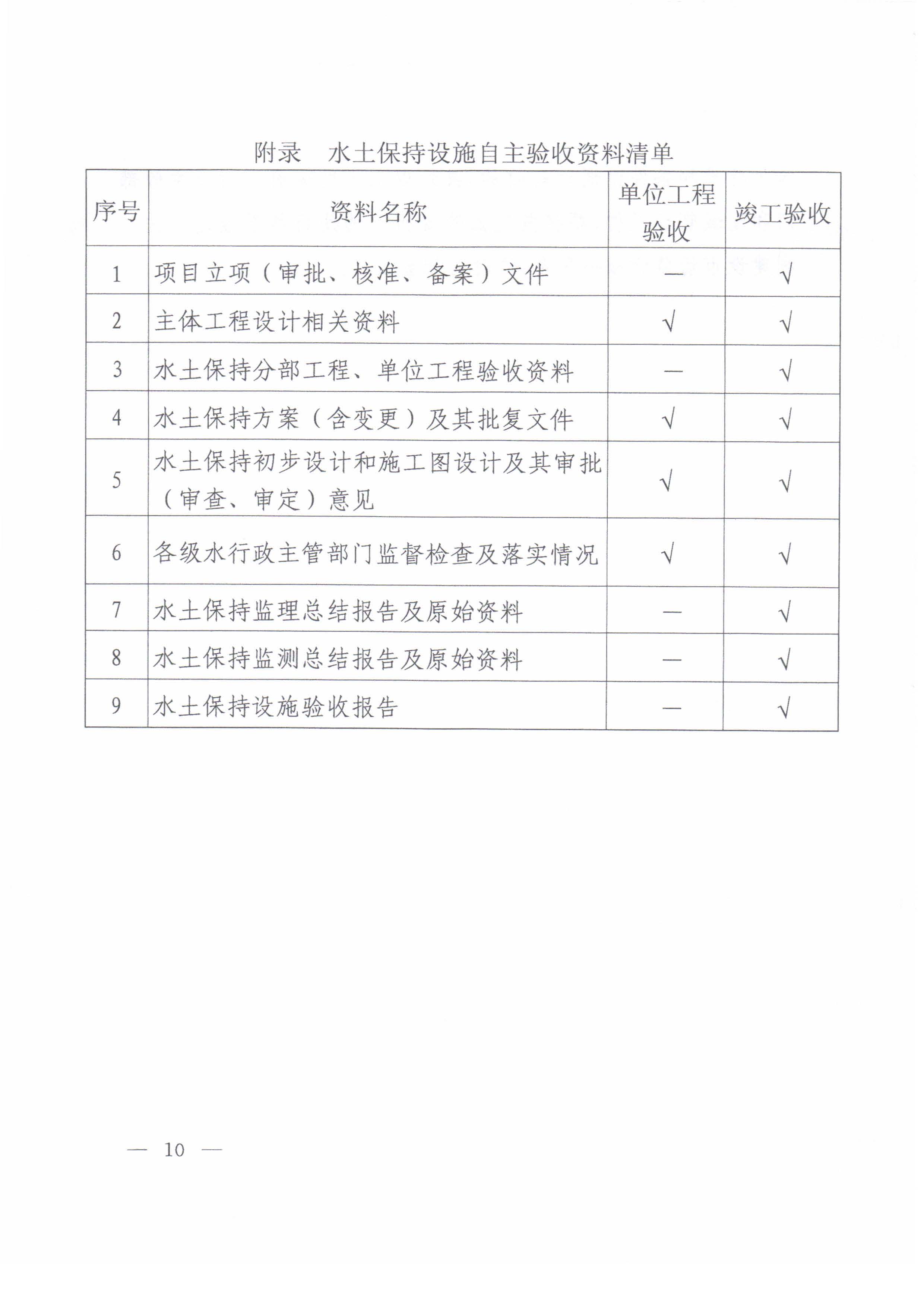 附录　水土保持设施自主验收资料清单

| 序号 | 资料名称 | 单位工程验收 | 竣工验收 |
|---|---|---|---|
| 1 | 项目立项（审批、核准、备案）文件 | — | √ |
| 2 | 主体工程设计相关资料 | √ | √ |
| 3 | 水土保持分部工程、单位工程验收资料 | — | √ |
| 4 | 水土保持方案（含变更）及其批复文件 | √ | √ |
| 5 | 水土保持初步设计和施工图设计及其审批（审查、审定）意见 | √ | √ |
| 6 | 各级水行政主管部门监督检查及落实情况 | √ | √ |
| 7 | 水土保持监理总结报告及原始资料 | — | √ |
| 8 | 水土保持监测总结报告及原始资料 | — | √ |
| 9 | 水土保持设施验收报告 | — | √ |

— 10 —